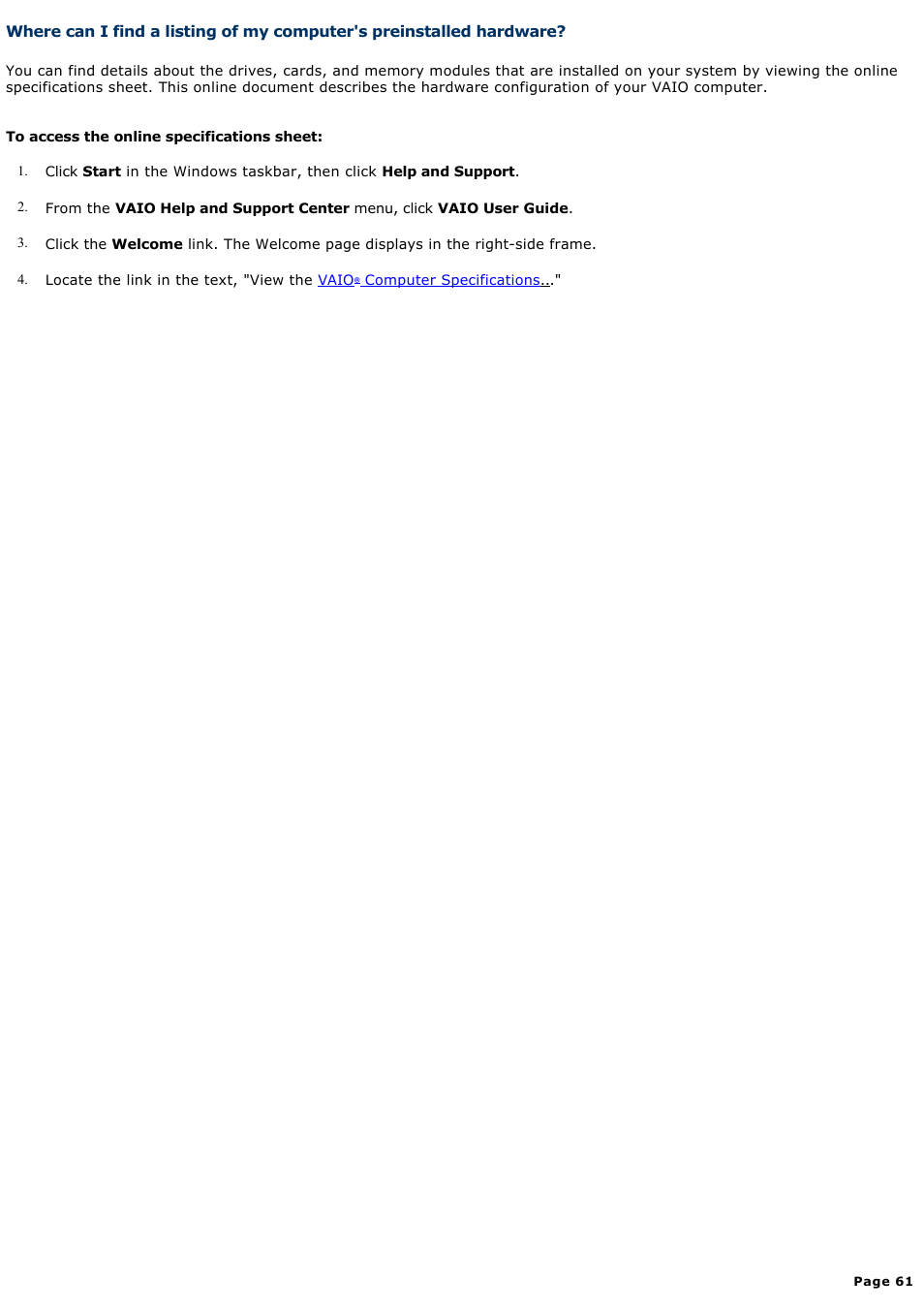 Where can I find a listing of my computer's preinstalled hardware?

You can find details about the drives, cards, and memory modules that are installed on your system by viewing the online specifications sheet. This online document describes the hardware configuration of your VAIO computer.

To access the online specifications sheet:

1. Click Start in the Windows taskbar, then click Help and Support.

2. From the VAIO Help and Support Center menu, click VAIO User Guide.

3. Click the Welcome link. The Welcome page displays in the right-side frame.

4. Locate the link in the text, "View the VAIO® Computer Specifications..."

Page 61